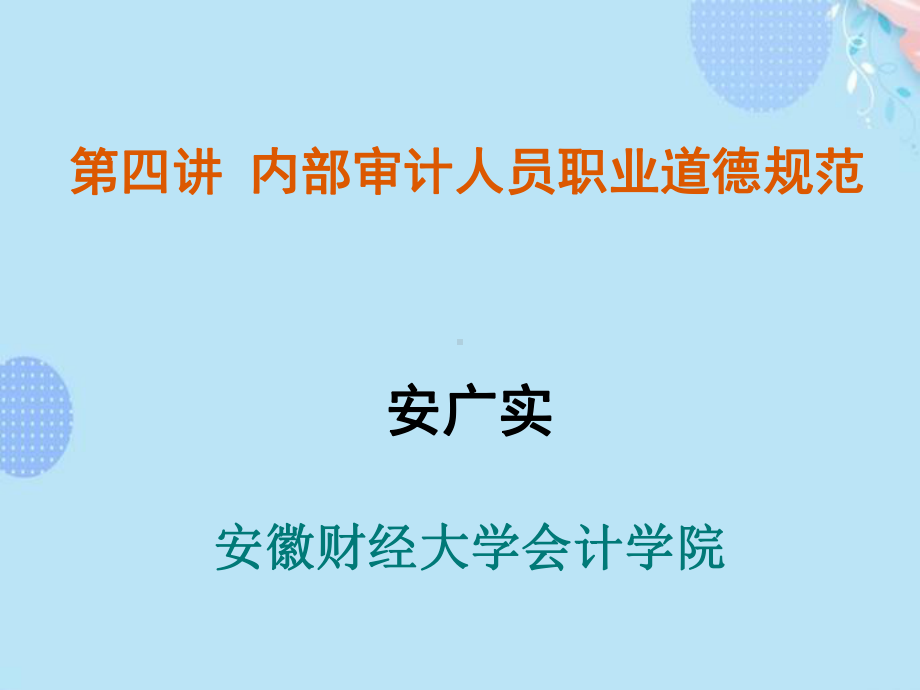 第四讲 内部审计人员职业道德规范

安广实

安徽财经大学会计学院